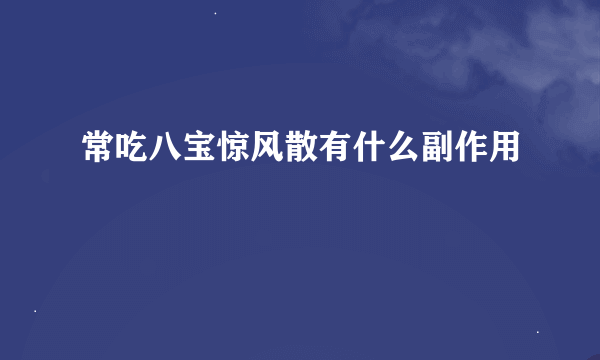 常吃八宝惊风散有什么副作用